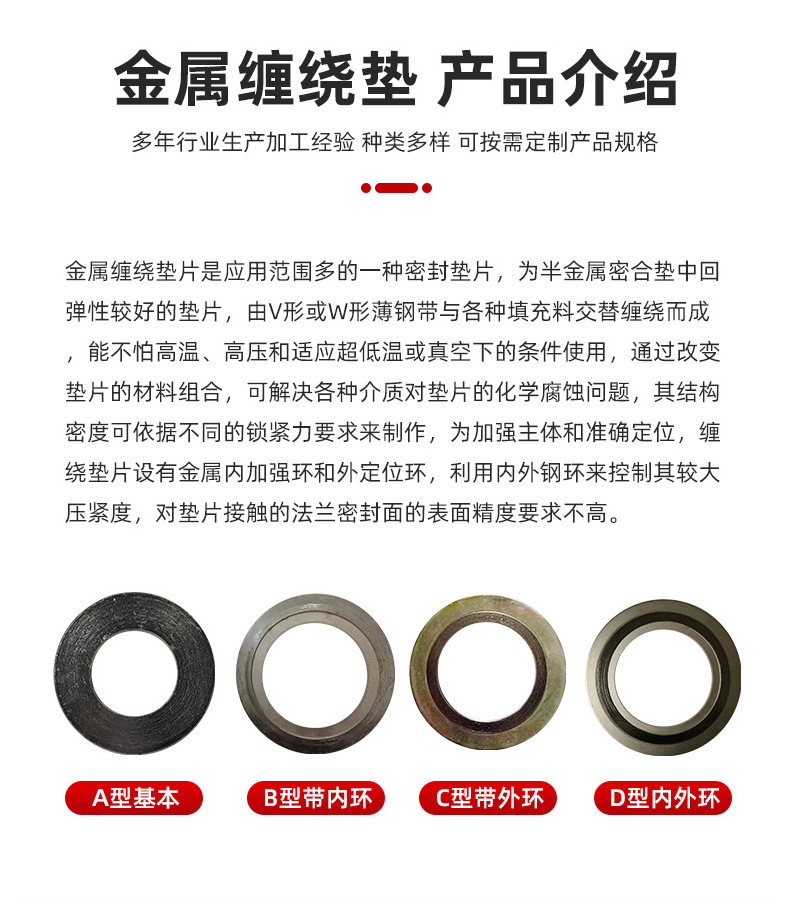 金属缠绕垫 产品介绍

多年行业生产加工经验 种类多样 可按需定制产品规格

金属缠绕垫片是应用范围多的一种密封垫片，为半金属密合垫中回弹性较好的垫片，由V形或W形薄钢带与各种填充料交替缠绕而成，能不怕高温、高压和适应超低温或真空下的条件使用，通过改变垫片的材料组合，可解决各种介质对垫片的化学腐蚀问题，其结构密度可依据不同的锁紧力要求来制作，为加强主体和准确定位，缠绕垫片设有金属内加强环和外定位环，利用内外钢环来控制其较大压紧度，对垫片接触的法兰密封面的表面精度要求不高。

A型基本

B型带内环

C型带外环

D型内外环